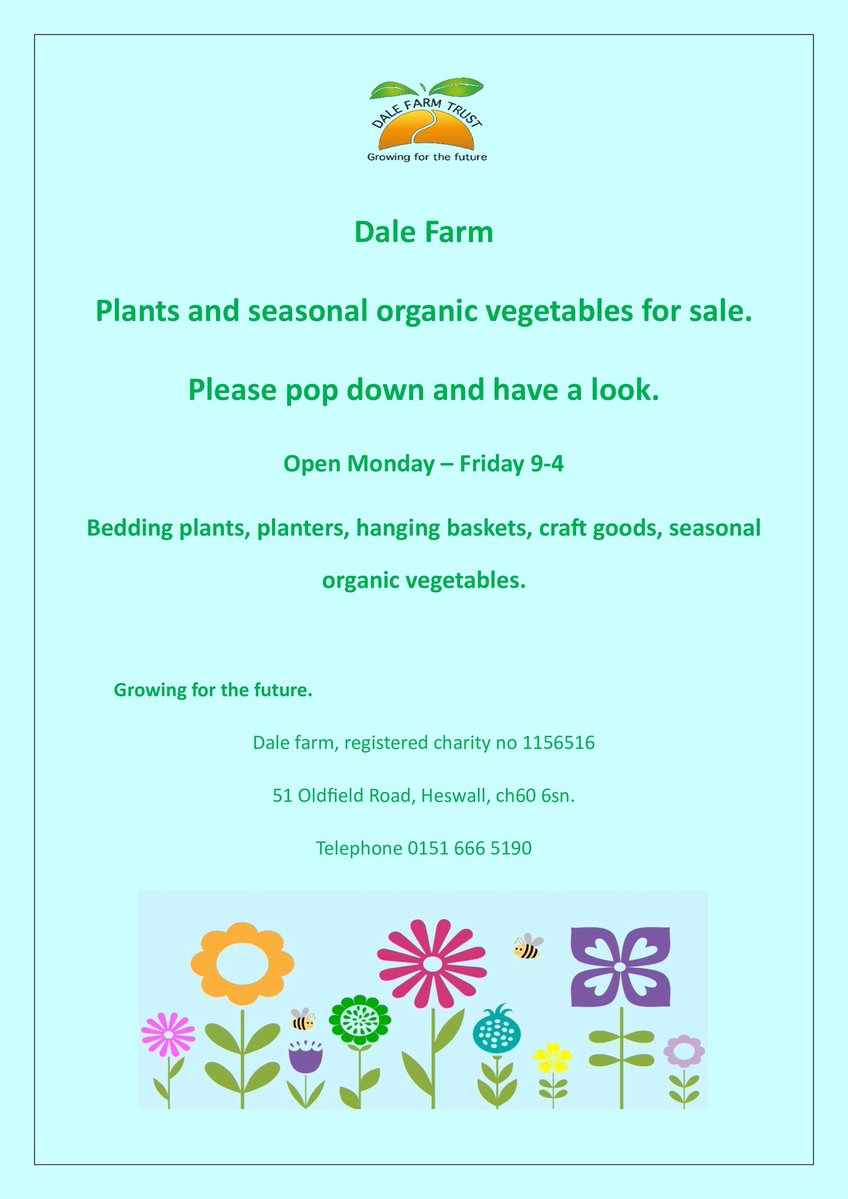 DALE FARM TRUST
Growing for the future

Dale Farm

Plants and seasonal organic vegetables for sale.

Please pop down and have a look.

Open Monday – Friday 9-4

Bedding plants, planters, hanging baskets, craft goods, seasonal organic vegetables.

Growing for the future.

Dale farm, registered charity no 1156516

51 Oldfield Road, Heswall, ch60 6sn.

Telephone 0151 666 5190